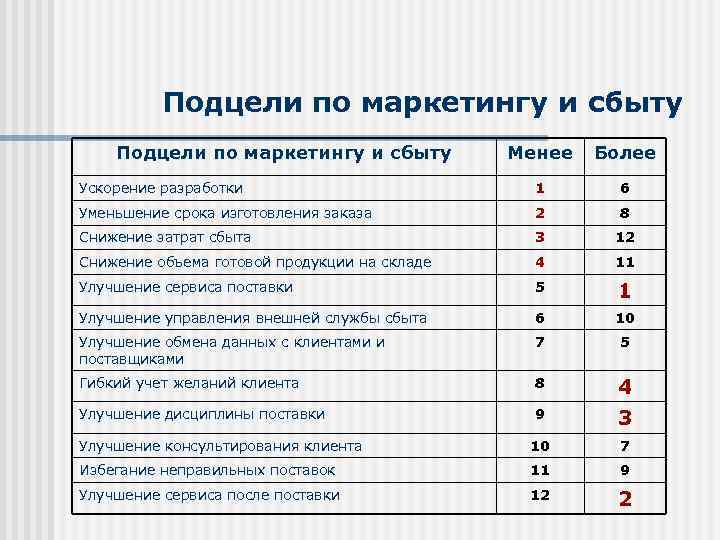 Подцели по маркетингу и сбыту

| Подцели по маркетингу и сбыту | Менее | Более |
|---|---|---|
| Ускорение разработки | 1 | 6 |
| Уменьшение срока изготовления заказа | 2 | 8 |
| Снижение затрат сбыта | 3 | 12 |
| Снижение объема готовой продукции на складе | 4 | 11 |
| Улучшение сервиса поставки | 5 | 1 |
| Улучшение управления внешней службы сбыта | 6 | 10 |
| Улучшение обмена данных с клиентами и поставщиками | 7 | 5 |
| Гибкий учет желаний клиента | 8 | 4 |
| Улучшение дисциплины поставки | 9 | 3 |
| Улучшение консультирования клиента | 10 | 7 |
| Избегание неправильных поставок | 11 | 9 |
| Улучшение сервиса после поставки | 12 | 2 |